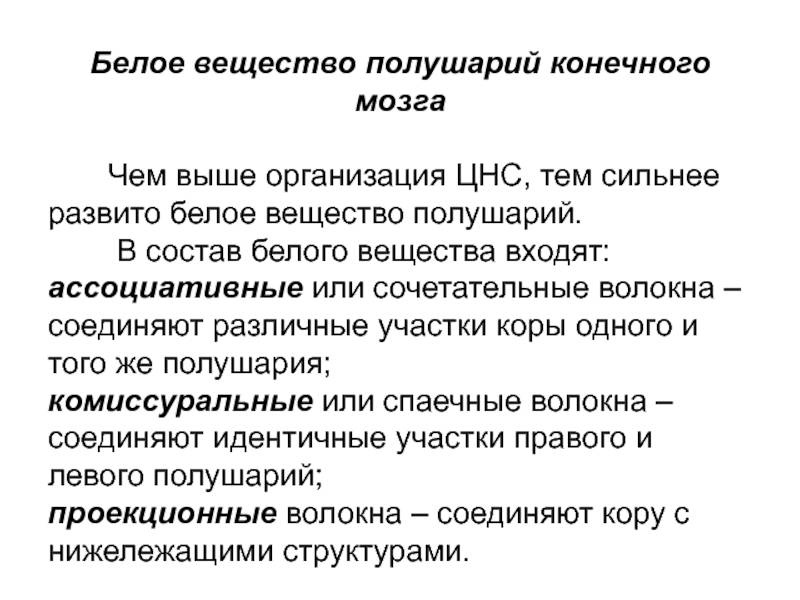 Белое вещество полушарий конечного мозга

Чем выше организация ЦНС, тем сильнее развито белое вещество полушарий.

В состав белого вещества входят:
ассоциативные или сочетательные волокна – соединяют различные участки коры одного и того же полушария;
комиссуральные или спаечные волокна – соединяют идентичные участки правого и левого полушарий;
проекционные волокна – соединяют кору с нижележащими структурами.